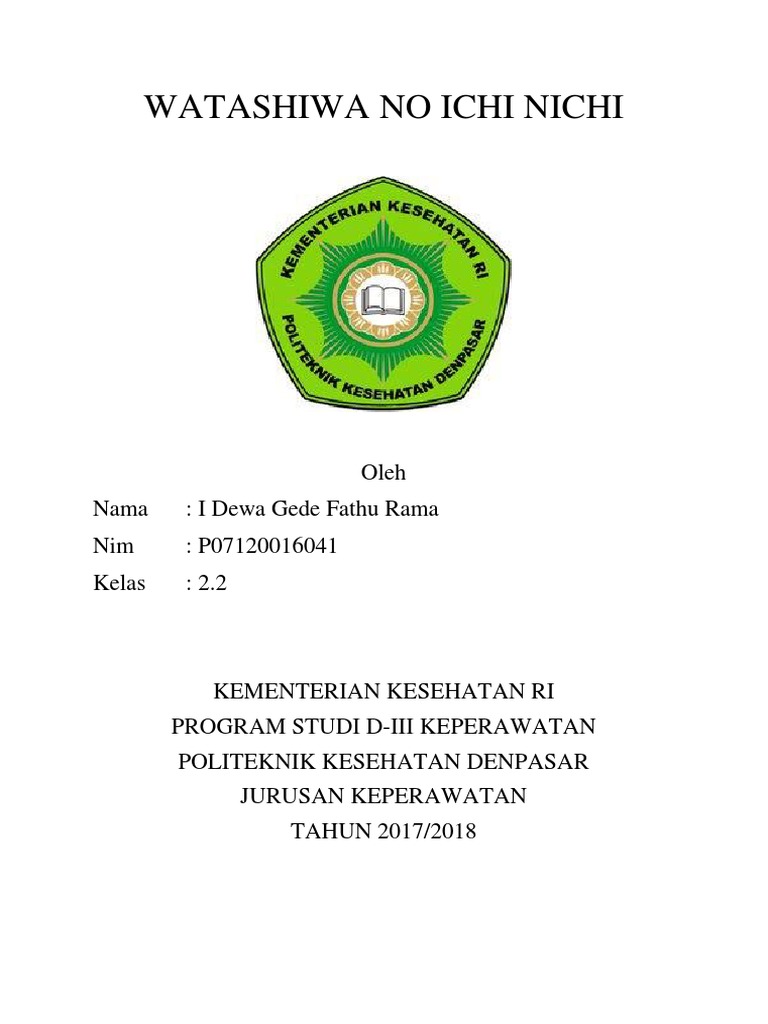 WATASHIWA NO ICHI NICHI

KEMENTERIAN KESEHATAN RI
POLITEKNIK KESEHATAN DENPASAR

Oleh

Nama : I Dewa Gede Fathu Rama
Nim : P07120016041
Kelas : 2.2

KEMENTERIAN KESEHATAN RI
PROGRAM STUDI D-III KEPERAWATAN
POLITEKNIK KESEHATAN DENPASAR
JURUSAN KEPERAWATAN
TAHUN 2017/2018